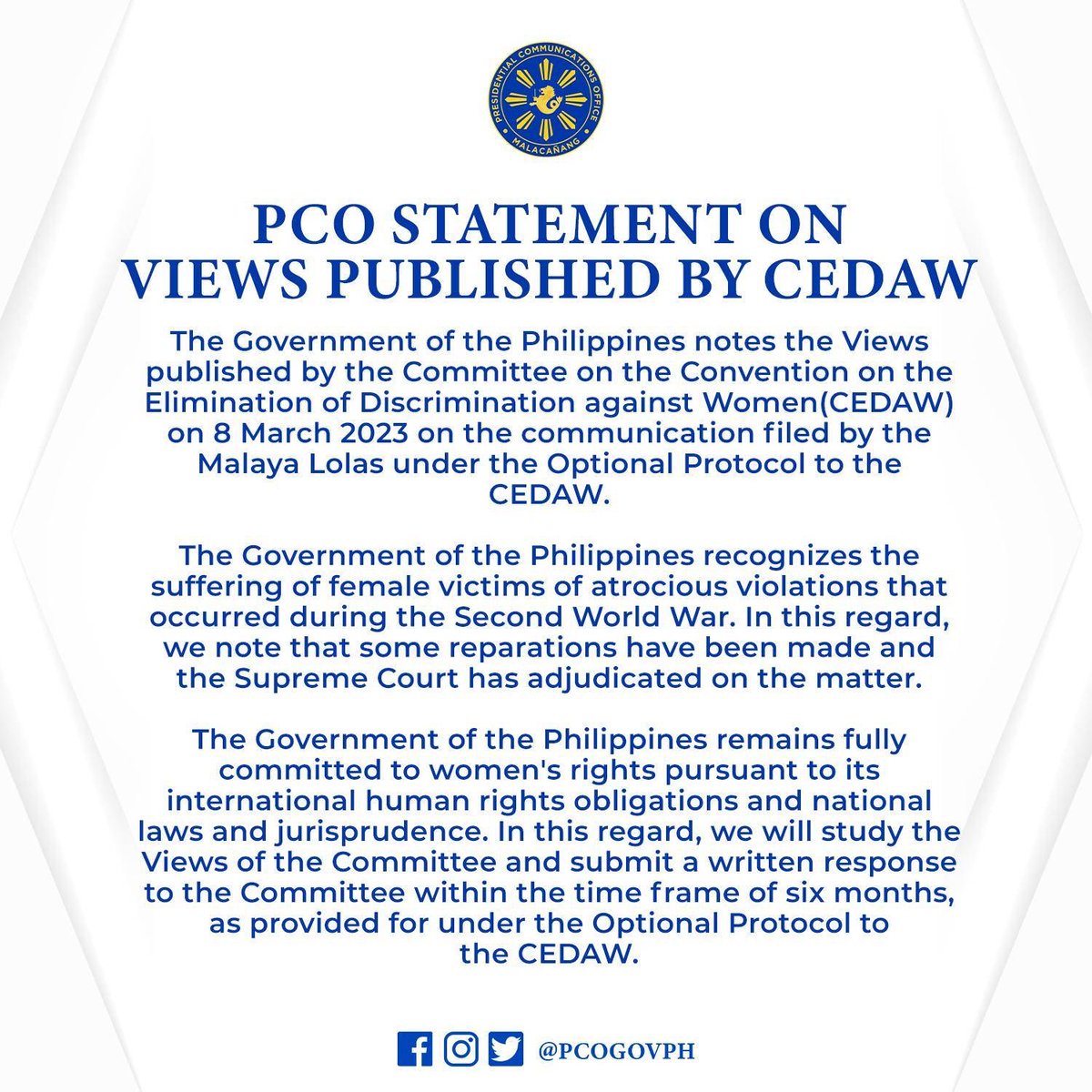 PRESIDENTIAL COMMUNICATIONS OFFICE
MALACAÑANG

PCO STATEMENT ON VIEWS PUBLISHED BY CEDAW

The Government of the Philippines notes the Views published by the Committee on the Convention on the Elimination of Discrimination against Women(CEDAW) on 8 March 2023 on the communication filed by the Malaya Lolas under the Optional Protocol to the CEDAW.

The Government of the Philippines recognizes the suffering of female victims of atrocious violations that occurred during the Second World War. In this regard, we note that some reparations have been made and the Supreme Court has adjudicated on the matter.

The Government of the Philippines remains fully committed to women's rights pursuant to its international human rights obligations and national laws and jurisprudence. In this regard, we will study the Views of the Committee and submit a written response to the Committee within the time frame of six months, as provided for under the Optional Protocol to the CEDAW.

@PCOGOVPH